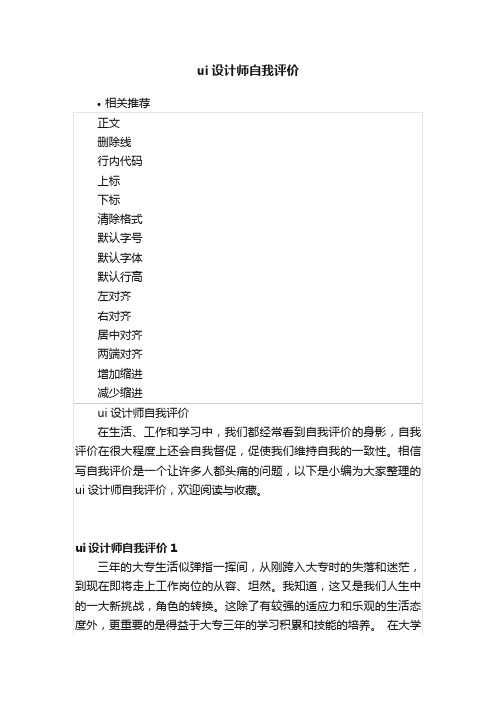 ui 设计师自我评价

• 相关推荐

正文
删除线
行内代码
上标
下标
清除格式
默认字号
默认字体
默认行高
左对齐
右对齐
居中对齐
两端对齐
增加缩进
减少缩进

ui 设计师自我评价

在生活、工作和学习中，我们都经常看到自我评价的身影，自我评价在很大程度上还会自我督促，促使我们维持自我的一致性。相信写自我评价是一个让许多人都头痛的问题，以下是小编为大家整理的 ui 设计师自我评价，欢迎阅读与收藏。

ui 设计师自我评价 1

三年的大专生活似弹指一挥间，从刚跨入大专时的失落和迷茫，到现在即将走上工作岗位的从容、坦然。我知道，这又是我们人生中的一大新挑战，角色的转换。这除了有较强的适应力和乐观的生活态度外，更重要的是得益于大专三年的学习积累和技能的培养。 在大学